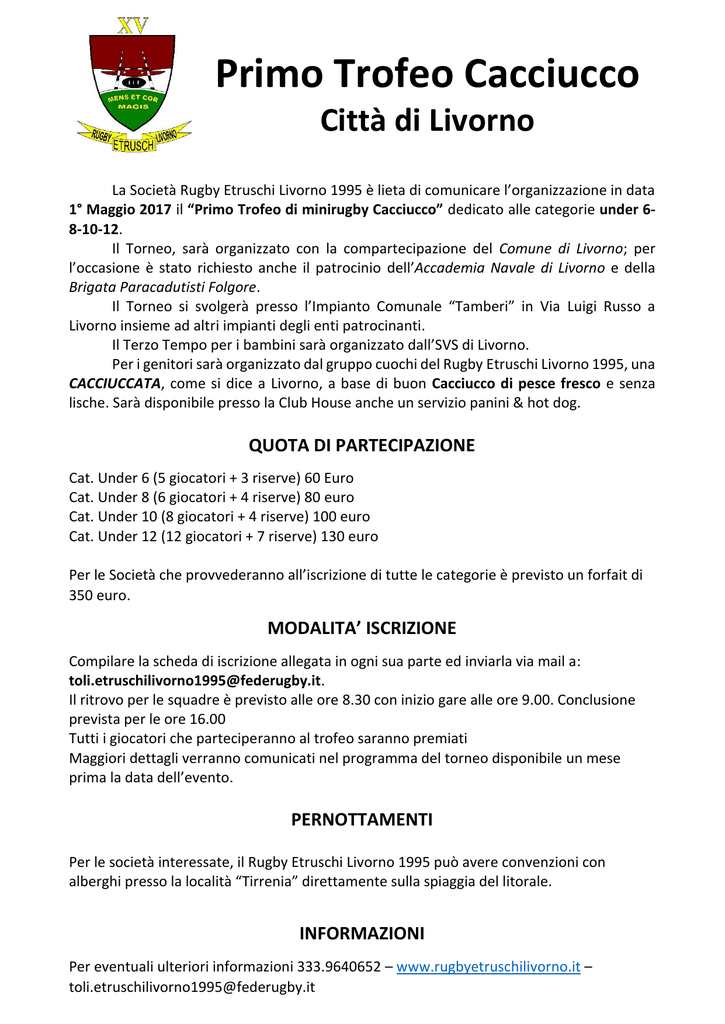 XV

MENS ET COR MAGIS

RUGBY ETRUSCHI LIVORNO

Primo Trofeo Cacciucco
Città di Livorno

La Società Rugby Etruschi Livorno 1995 è lieta di comunicare l'organizzazione in data 1° Maggio 2017 il "Primo Trofeo di minirugby Cacciucco" dedicato alle categorie under 6-8-10-12.

Il Torneo, sarà organizzato con la compartecipazione del Comune di Livorno; per l'occasione è stato richiesto anche il patrocinio dell'Accademia Navale di Livorno e della Brigata Paracadutisti Folgore.

Il Torneo si svolgerà presso l'Impianto Comunale "Tamberi" in Via Luigi Russo a Livorno insieme ad altri impianti degli enti patrocinanti.

Il Terzo Tempo per i bambini sarà organizzato dall'SVS di Livorno.

Per i genitori sarà organizzato dal gruppo cuochi del Rugby Etruschi Livorno 1995, una CACCIUCCATA, come si dice a Livorno, a base di buon Cacciucco di pesce fresco e senza lische. Sarà disponibile presso la Club House anche un servizio panini & hot dog.

QUOTA DI PARTECIPAZIONE

Cat. Under 6 (5 giocatori + 3 riserve) 60 Euro
Cat. Under 8 (6 giocatori + 4 riserve) 80 euro
Cat. Under 10 (8 giocatori + 4 riserve) 100 euro
Cat. Under 12 (12 giocatori + 7 riserve) 130 euro

Per le Società che provvederanno all'iscrizione di tutte le categorie è previsto un forfait di 350 euro.

MODALITA' ISCRIZIONE

Compilare la scheda di iscrizione allegata in ogni sua parte ed inviarla via mail a: toli.etruschilivorno1995@federugby.it.
Il ritrovo per le squadre è previsto alle ore 8.30 con inizio gare alle ore 9.00. Conclusione prevista per le ore 16.00
Tutti i giocatori che parteciperanno al trofeo saranno premiati
Maggiori dettagli verranno comunicati nel programma del torneo disponibile un mese prima la data dell'evento.

PERNOTTAMENTI

Per le società interessate, il Rugby Etruschi Livorno 1995 può avere convenzioni con alberghi presso la località "Tirrenia" direttamente sulla spiaggia del litorale.

INFORMAZIONI

Per eventuali ulteriori informazioni 333.9640652 – www.rugbyetruschilivorno.it – toli.etruschilivorno1995@federugby.it